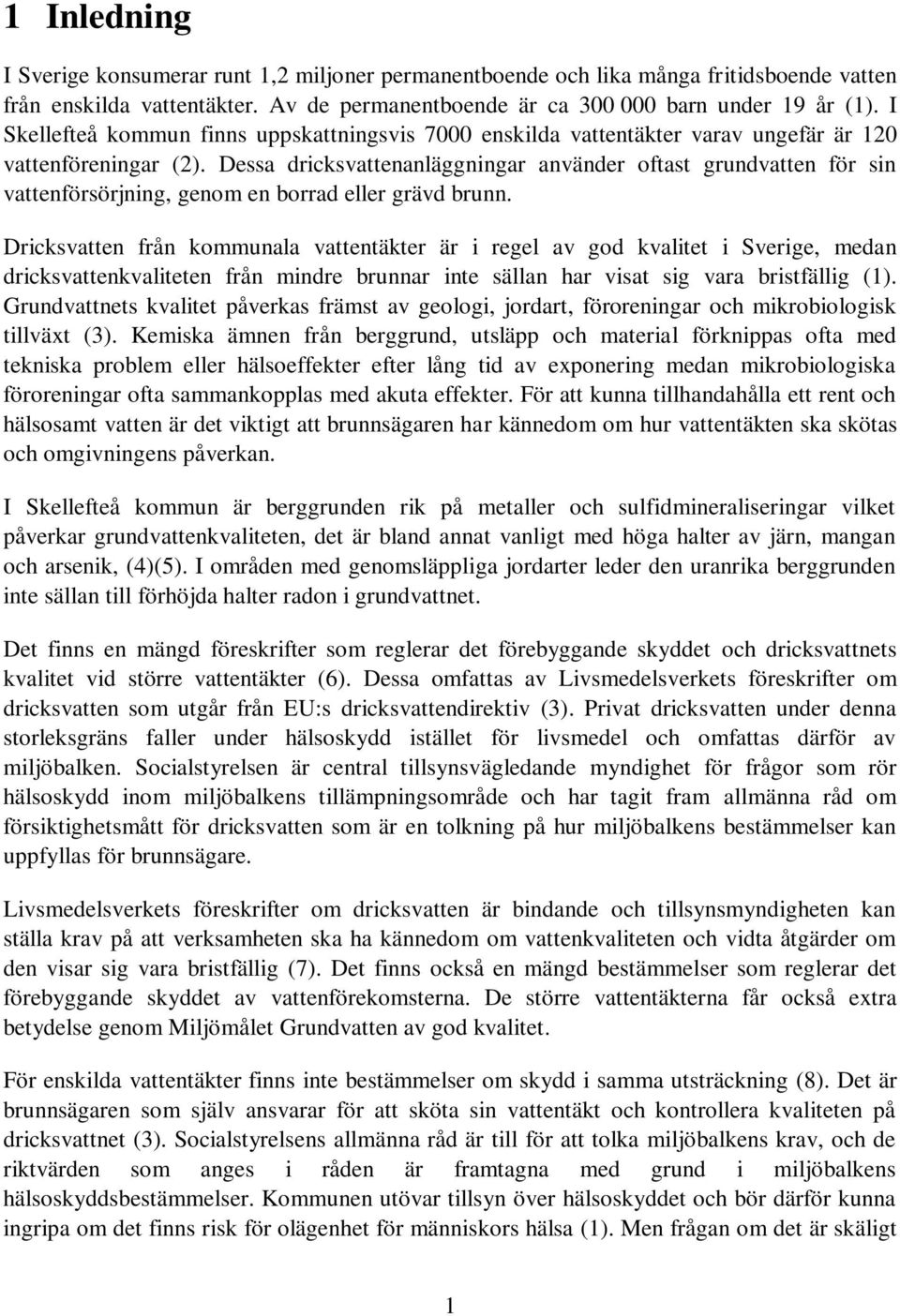 1 Inledning

I Sverige konsumerar runt 1,2 miljoner permanentboende och lika många fritidsboende vatten från enskilda vattentäkter. Av de permanentboende är ca 300 000 barn under 19 år (1). I Skellefteå kommun finns uppskattningsvis 7000 enskilda vattentäkter varav ungefär är 120 vattenföreningar (2). Dessa dricksvattenanläggningar använder oftast grundvatten för sin vattenförsörjning, genom en borrad eller grävd brunn.

Dricksvatten från kommunala vattentäkter är i regel av god kvalitet i Sverige, medan dricksvattenkvaliteten från mindre brunnar inte sällan har visat sig vara bristfällig (1). Grundvattnets kvalitet påverkas främst av geologi, jordart, föroreningar och mikrobiologisk tillväxt (3). Kemiska ämnen från berggrund, utsläpp och material förknippas ofta med tekniska problem eller hälsoeffekter efter lång tid av exponering medan mikrobiologiska föroreningar ofta sammankopplas med akuta effekter. För att kunna tillhandahålla ett rent och hälsosamt vatten är det viktigt att brunnsägaren har kännedom om hur vattentäkten ska skötas och omgivningens påverkan.

I Skellefteå kommun är berggrunden rik på metaller och sulfidmineraliseringar vilket påverkar grundvattenkvaliteten, det är bland annat vanligt med höga halter av järn, mangan och arsenik, (4)(5). I områden med genomsläppliga jordarter leder den uranrika berggrunden inte sällan till förhöjda halter radon i grundvattnet.

Det finns en mängd föreskrifter som reglerar det förebyggande skyddet och dricksvattnets kvalitet vid större vattentäkter (6). Dessa omfattas av Livsmedelsverkets föreskrifter om dricksvatten som utgår från EU:s dricksvattendirektiv (3). Privat dricksvatten under denna storleksgräns faller under hälsoskydd istället för livsmedel och omfattas därför av miljöbalken. Socialstyrelsen är central tillsynsvägledande myndighet för frågor som rör hälsoskydd inom miljöbalkens tillämpningsområde och har tagit fram allmänna råd om försiktighetsmått för dricksvatten som är en tolkning på hur miljöbalkens bestämmelser kan uppfyllas för brunnsägare.

Livsmedelsverkets föreskrifter om dricksvatten är bindande och tillsynsmyndigheten kan ställa krav på att verksamheten ska ha kännedom om vattenkvaliteten och vidta åtgärder om den visar sig vara bristfällig (7). Det finns också en mängd bestämmelser som reglerar det förebyggande skyddet av vattenförekomsterna. De större vattentäkterna får också extra betydelse genom Miljömålet Grundvatten av god kvalitet.

För enskilda vattentäkter finns inte bestämmelser om skydd i samma utsträckning (8). Det är brunnsägaren som själv ansvarar för att sköta sin vattentäkt och kontrollera kvaliteten på dricksvattnet (3). Socialstyrelsens allmänna råd är till för att tolka miljöbalkens krav, och de riktvärden som anges i råden är framtagna med grund i miljöbalkens hälsoskyddsbestämmelser. Kommunen utövar tillsyn över hälsoskyddet och bör därför kunna ingripa om det finns risk för olägenhet för människors hälsa (1). Men frågan om det är skäligt

1